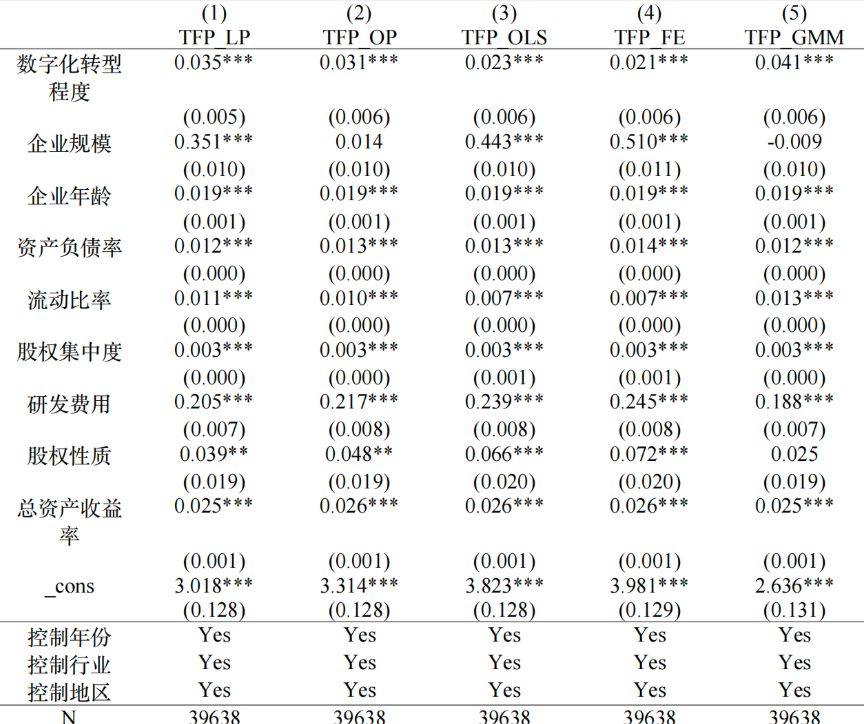 |  | (1) TFP_LP | (2) TFP_OP | (3) TFP_OLS | (4) TFP_FE | (5) TFP_GMM |
|---|---|---|---|---|---|
| 数字化转型程度 | 0.035*** | 0.031*** | 0.023*** | 0.021*** | 0.041*** |
|  | (0.005) | (0.006) | (0.006) | (0.006) | (0.006) |
| 企业规模 | 0.351*** | 0.014 | 0.443*** | 0.510*** | -0.009 |
|  | (0.010) | (0.010) | (0.010) | (0.011) | (0.010) |
| 企业年龄 | 0.019*** | 0.019*** | 0.019*** | 0.019*** | 0.019*** |
|  | (0.001) | (0.001) | (0.001) | (0.001) | (0.001) |
| 资产负债率 | 0.012*** | 0.013*** | 0.013*** | 0.014*** | 0.012*** |
|  | (0.000) | (0.000) | (0.000) | (0.000) | (0.000) |
| 流动比率 | 0.011*** | 0.010*** | 0.007*** | 0.007*** | 0.013*** |
|  | (0.000) | (0.000) | (0.000) | (0.000) | (0.000) |
| 股权集中度 | 0.003*** | 0.003*** | 0.003*** | 0.003*** | 0.003*** |
|  | (0.000) | (0.000) | (0.001) | (0.001) | (0.000) |
| 研发费用 | 0.205*** | 0.217*** | 0.239*** | 0.245*** | 0.188*** |
|  | (0.007) | (0.008) | (0.008) | (0.008) | (0.007) |
| 股权性质 | 0.039** | 0.048** | 0.066*** | 0.072*** | 0.025 |
|  | (0.019) | (0.019) | (0.020) | (0.020) | (0.019) |
| 总资产收益率 | 0.025*** | 0.026*** | 0.026*** | 0.026*** | 0.025*** |
|  | (0.001) | (0.001) | (0.001) | (0.001) | (0.001) |
| _cons | 3.018*** | 3.314*** | 3.823*** | 3.981*** | 2.636*** |
|  | (0.128) | (0.128) | (0.128) | (0.129) | (0.131) |
| 控制年份 | Yes | Yes | Yes | Yes | Yes |
| 控制行业 | Yes | Yes | Yes | Yes | Yes |
| 控制地区 | Yes | Yes | Yes | Yes | Yes |
| N | 39638 | 39638 | 39638 | 39638 | 39638 |